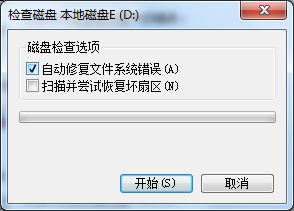 检查磁盘 本地磁盘E (D:)

磁盘检查选项
自动修复文件系统错误(A)
扫描并尝试恢复坏扇区(N)

开始(S)
取消